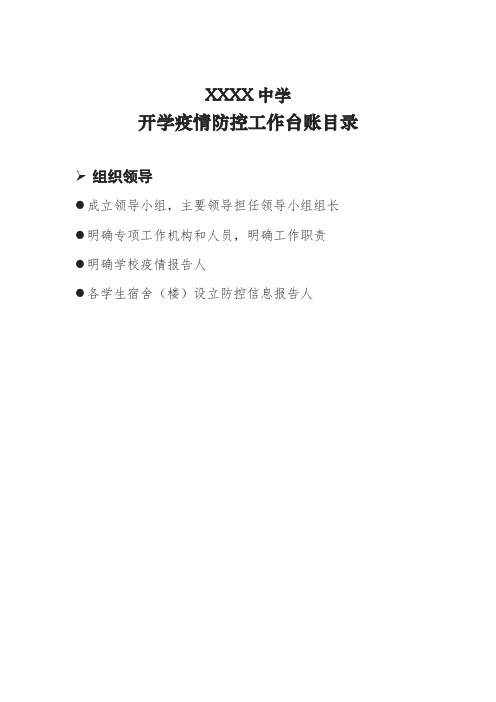 XXXX 中学
开学疫情防控工作台账目录

➢ 组织领导

●成立领导小组，主要领导担任领导小组组长

●明确专项工作机构和人员，明确工作职责

●明确学校疫情报告人

●各学生宿舍（楼）设立防控信息报告人